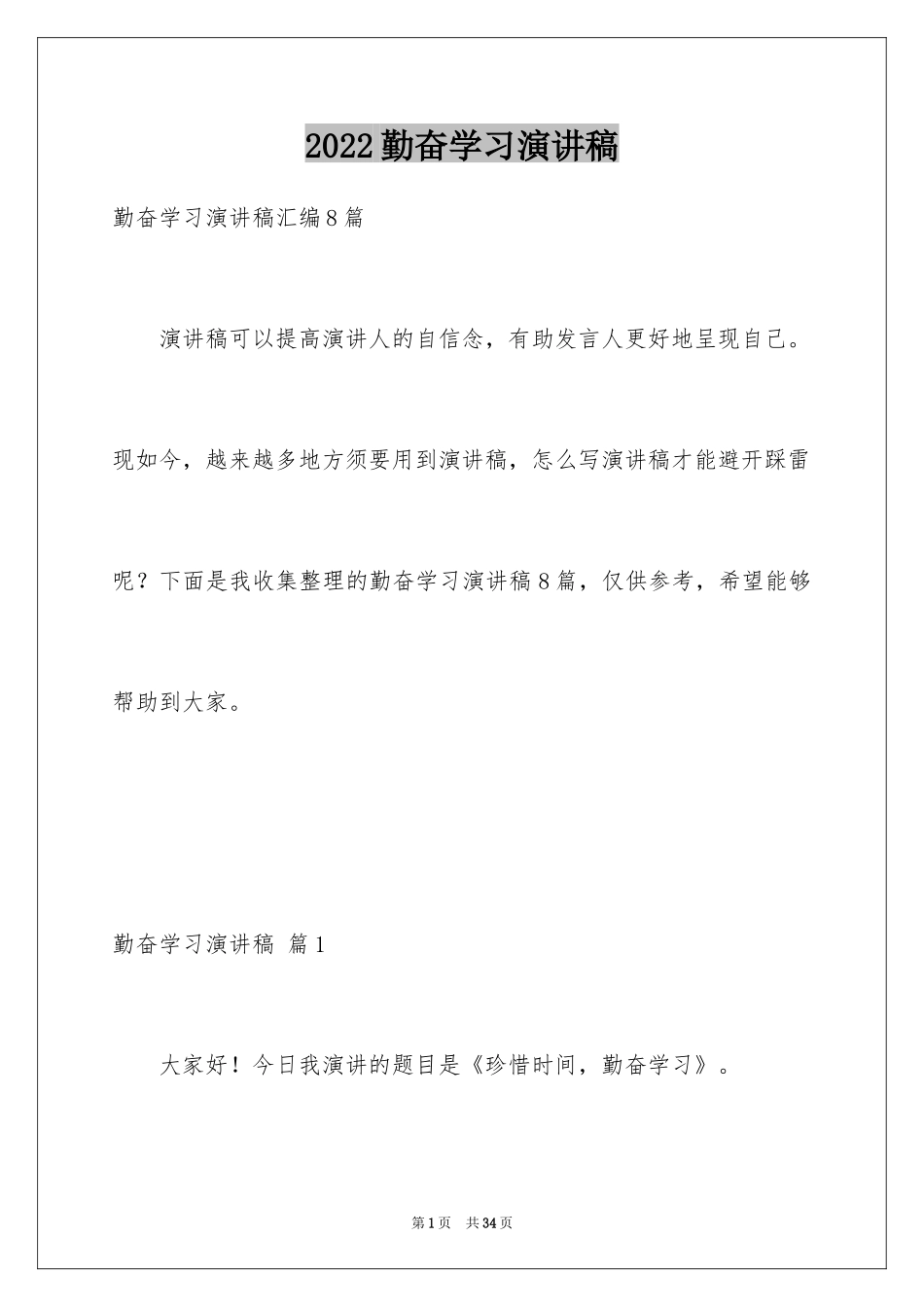 2022勤奋学习演讲稿

勤奋学习演讲稿汇编8篇

演讲稿可以提高演讲人的自信念，有助发言人更好地呈现自己。现如今，越来越多地方须要用到演讲稿，怎么写演讲稿才能避开踩雷呢？下面是我收集整理的勤奋学习演讲稿8篇，仅供参考，希望能够帮助到大家。

勤奋学习演讲稿 篇1

大家好！今日我演讲的题目是《珍惜时间，勤奋学习》。

第1页 共34页